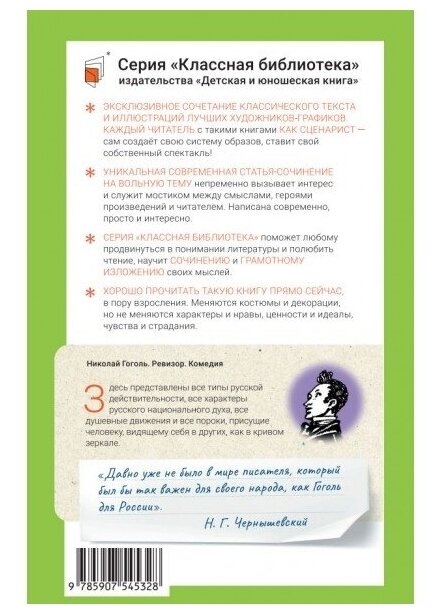 Серия «Классная библиотека»
издательства «Детская и юношеская книга»

ЭКСКЛЮЗИВНОЕ СОЧЕТАНИЕ КЛАССИЧЕСКОГО ТЕКСТА И ИЛЛЮСТРАЦИЙ ЛУЧШИХ ХУДОЖНИКОВ-ГРАФИКОВ. КАЖДЫЙ ЧИТАТЕЛЬ с такими книгами КАК СЦЕНАРИСТ — сам создаёт свою систему образов, ставит свой собственный спектакль!

УНИКАЛЬНАЯ СОВРЕМЕННАЯ СТАТЬЯ-СОЧИНЕНИЕ НА ВОЛЬНУЮ ТЕМУ непременно вызывает интерес и служит мостиком между смыслами, героями произведений и читателем. Написана современно, просто и интересно.

СЕРИЯ «КЛАССНАЯ БИБЛИОТЕКА» поможет любому продвинуться в понимании литературы и полюбить чтение, научит СОЧИНЕНИЮ и ГРАМОТНОМУ ИЗЛОЖЕНИЮ своих мыслей.

ХОРОШО ПРОЧИТАТЬ ТАКУЮ КНИГУ ПРЯМО СЕЙЧАС, в пору взросления. Меняются костюмы и декорации, но не меняются характеры и нравы, ценности и идеалы, чувства и страдания.

Николай Гоголь. Ревизор. Комедия

Здесь представлены все типы русской действительности, все характеры русского национального духа, все душевные движения и все пороки, присущие человеку, видящему себя в других, как в кривом зеркале.

«Давно уже не было в мире писателя, который был бы так важен для своего народа, как Гоголь для России».
Н. Г. Чернышевский

9 785907 545328